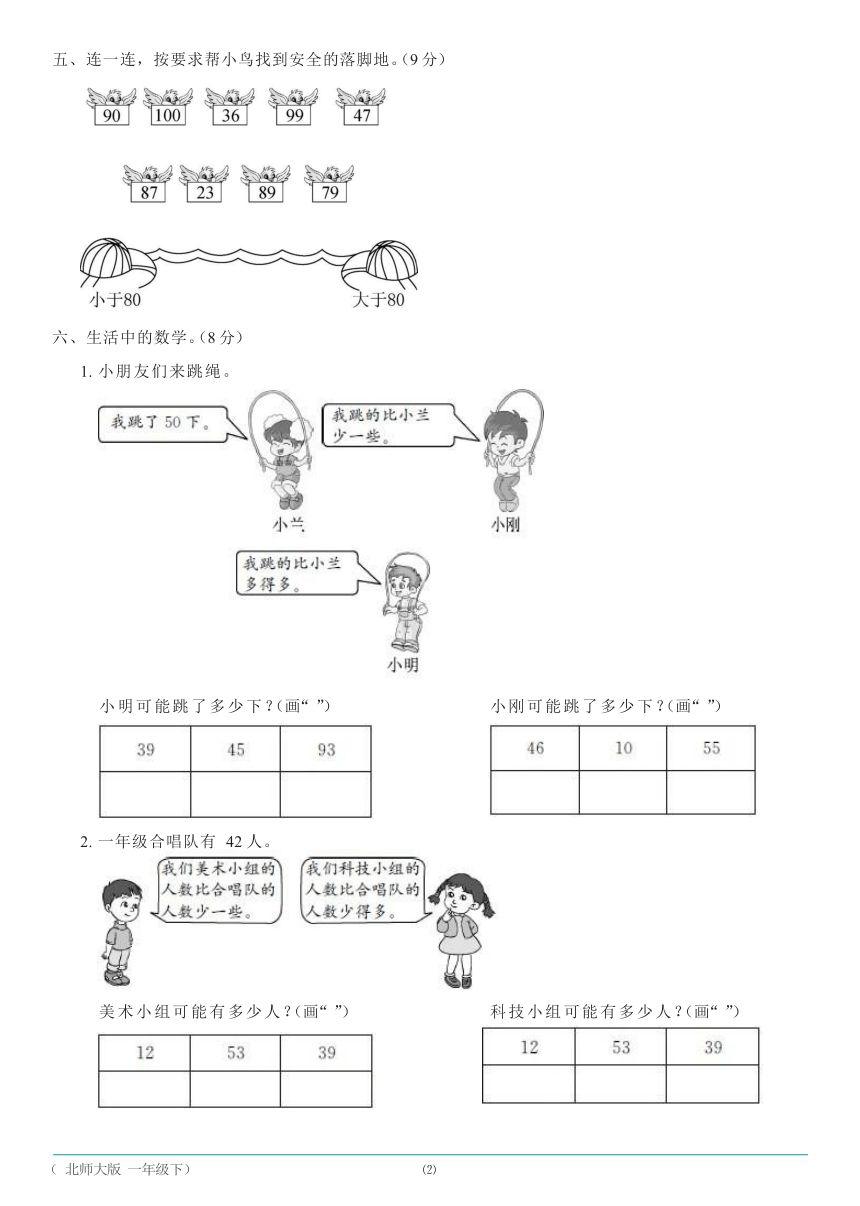 五、连一连，按要求帮小鸟找到安全的落脚地。(9 分)

90 100 36 99 47

87 23 89 79

小于80

大于80

六、生活中的数学。(8 分)

1. 小朋友们来跳绳。

我跳了 50 下。

我跳的比小兰少一些。

小兰

小刚

我跳的比小兰多得多。

小明

小明可能跳了多少下?(画“ ”)

| 39 | 45 | 93 |
|---|---|---|
| | | |

小刚可能跳了多少下?(画“ ”)

| 46 | 10 | 55 |
|---|---|---|
| | | |

2. 一年级合唱队有 42 人。

我们美术小组的人数比合唱队的人数少一些。

我们科技小组的人数比合唱队的人数少得多。

美术小组可能有多少人?(画“ ”)

| 12 | 53 | 39 |
|---|---|---|
| | | |

科技小组可能有多少人?(画“ ”)

| 12 | 53 | 39 |
|---|---|---|
| | | |

( 北师大版 一年级下)

(2)